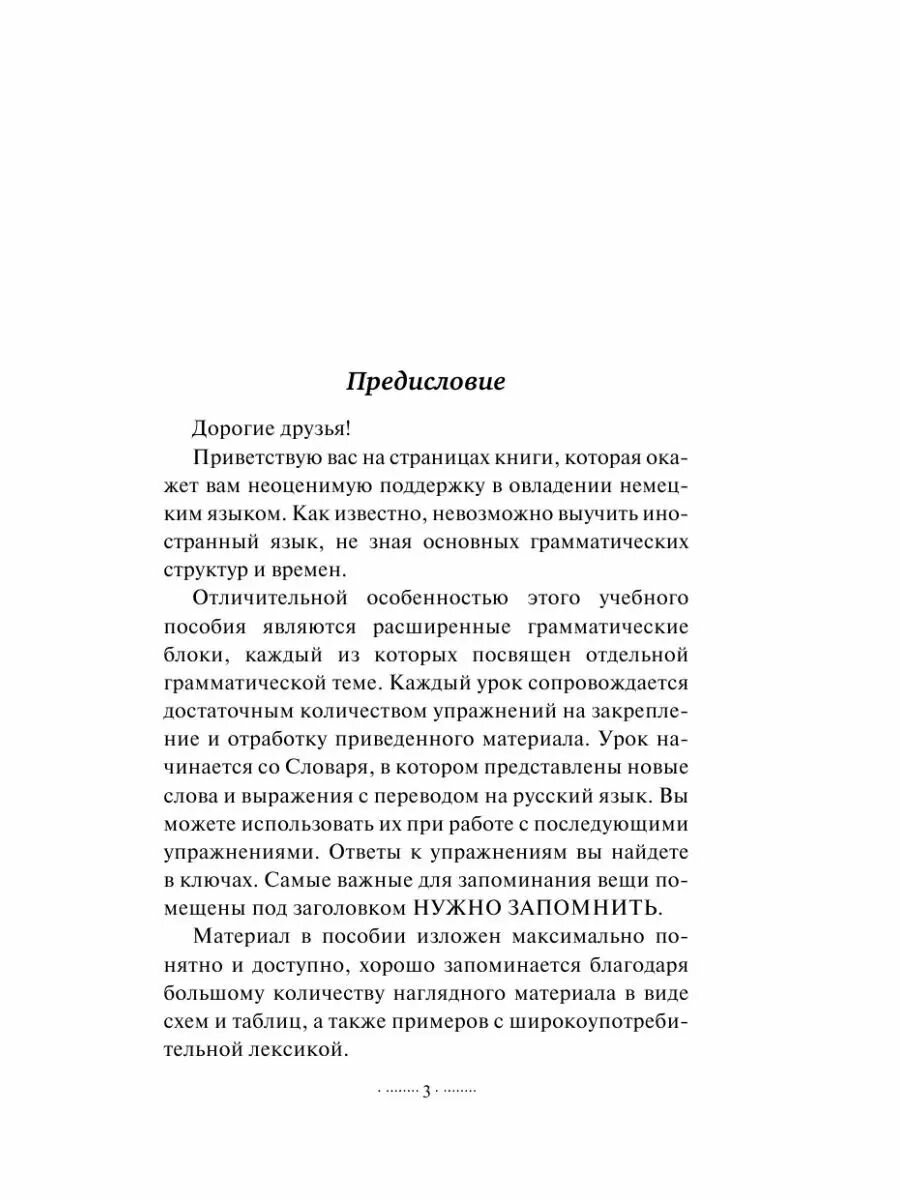 Предисловие

Дорогие друзья!

Приветствую вас на страницах книги, которая окажет вам неоценимую поддержку в овладении немецким языком. Как известно, невозможно выучить иностранный язык, не зная основных грамматических структур и времен.

Отличительной особенностью этого учебного пособия являются расширенные грамматические блоки, каждый из которых посвящен отдельной грамматической теме. Каждый урок сопровождается достаточным количеством упражнений на закрепление и отработку приведенного материала. Урок начинается со Словаря, в котором представлены новые слова и выражения с переводом на русский язык. Вы можете использовать их при работе с последующими упражнениями. Ответы к упражнениям вы найдете в ключах. Самые важные для запоминания вещи помещены под заголовком НУЖНО ЗАПОМНИТЬ.

Материал в пособии изложен максимально понятно и доступно, хорошо запоминается благодаря большому количеству наглядного материала в виде схем и таблиц, а также примеров с широкоупотребительной лексикой.

3